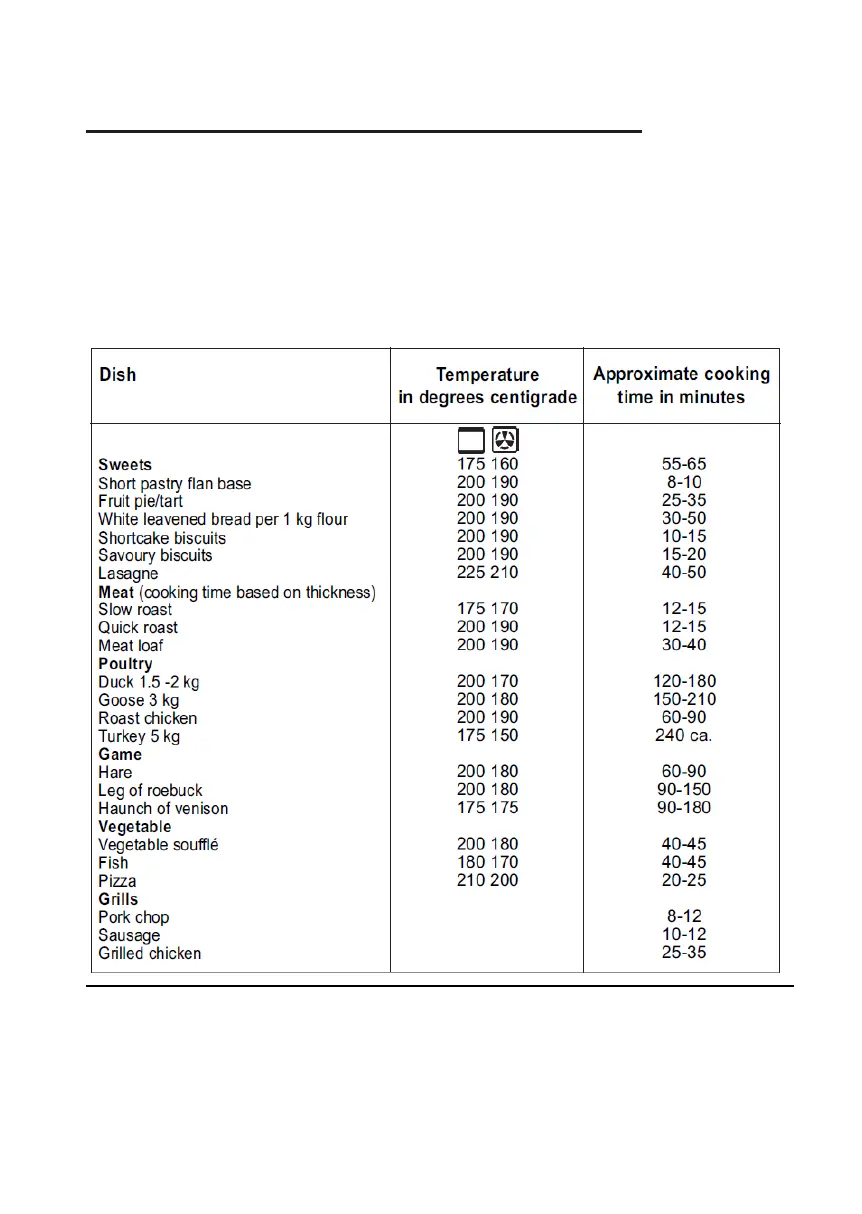 | Dish | Temperature in degrees centigrade | Approximate cooking time in minutes |
|---|---|---|
| **Sweets** | 175 160 | 55-65 |
| Short pastry flan base | 200 190 | 8-10 |
| Fruit pie/tart | 200 190 | 25-35 |
| White leavened bread per 1 kg flour | 200 190 | 30-50 |
| Shortcake biscuits | 200 190 | 10-15 |
| Savoury biscuits | 200 190 | 15-20 |
| Lasagne | 225 210 | 40-50 |
| **Meat** (cooking time based on thickness) | | |
| Slow roast | 175 170 | 12-15 |
| Quick roast | 200 190 | 12-15 |
| Meat loaf | 200 190 | 30-40 |
| **Poultry** | | |
| Duck 1.5 -2 kg | 200 170 | 120-180 |
| Goose 3 kg | 200 180 | 150-210 |
| Roast chicken | 200 190 | 60-90 |
| Turkey 5 kg | 175 150 | 240 ca. |
| **Game** | | |
| Hare | 200 180 | 60-90 |
| Leg of roebuck | 200 180 | 90-150 |
| Haunch of venison | 175 175 | 90-180 |
| **Vegetable** | | |
| Vegetable soufflé | 200 180 | 40-45 |
| Fish | 180 170 | 40-45 |
| Pizza | 210 200 | 20-25 |
| **Grills** | | |
| Pork chop | | 8-12 |
| Sausage | | 10-12 |
| Grilled chicken | | 25-35 |